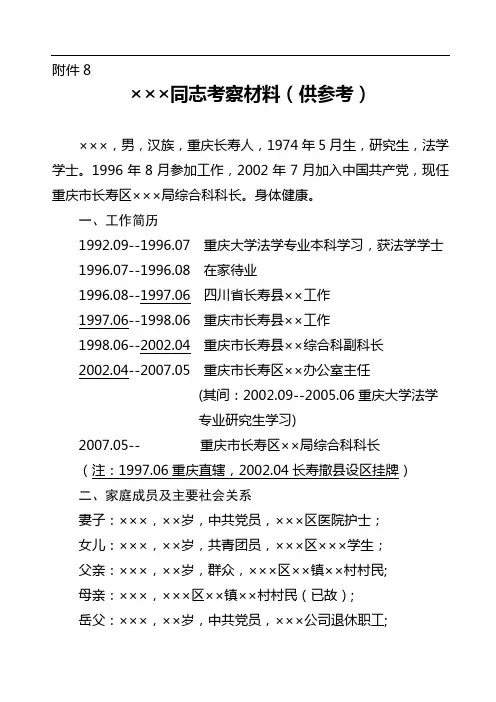 附件 8

×××同志考察材料（供参考）

×××，男，汉族，重庆长寿人，1974 年 5 月生，研究生，法学学士。1996 年 8 月参加工作，2002 年 7 月加入中国共产党，现任重庆市长寿区×××局综合科科长。身体健康。

一、工作简历

1992.09--1996.07　重庆大学法学专业本科学习，获法学学士

1996.07--1996.08　在家待业

1996.08--1997.06　四川省长寿县××工作

1997.06--1998.06　重庆市长寿县××工作

1998.06--2002.04　重庆市长寿县××综合科副科长

2002.04--2007.05　重庆市长寿区××办公室主任

(其间：2002.09--2005.06 重庆大学法学专业研究生学习)

2007.05--　重庆市长寿区××局综合科科长

（注：1997.06 重庆直辖，2002.04 长寿撤县设区挂牌）

二、家庭成员及主要社会关系

妻子：×××，××岁，中共党员，×××区医院护士；

女儿：×××，××岁，共青团员，×××区×××学生；

父亲：×××，××岁，群众，×××区××镇××村村民;

母亲：×××，×××区××镇××村村民（已故）;

岳父：×××，××岁，中共党员，×××公司退休职工;